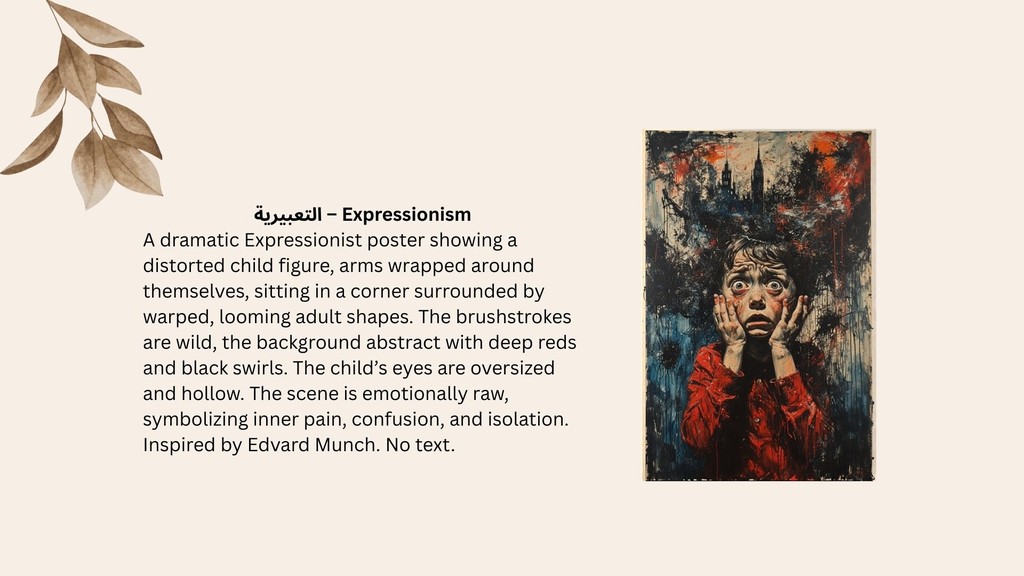 التعبيرية – Expressionism

A dramatic Expressionist poster showing a distorted child figure, arms wrapped around themselves, sitting in a corner surrounded by warped, looming adult shapes. The brushstrokes are wild, the background abstract with deep reds and black swirls. The child's eyes are oversized and hollow. The scene is emotionally raw, symbolizing inner pain, confusion, and isolation. Inspired by Edvard Munch. No text.